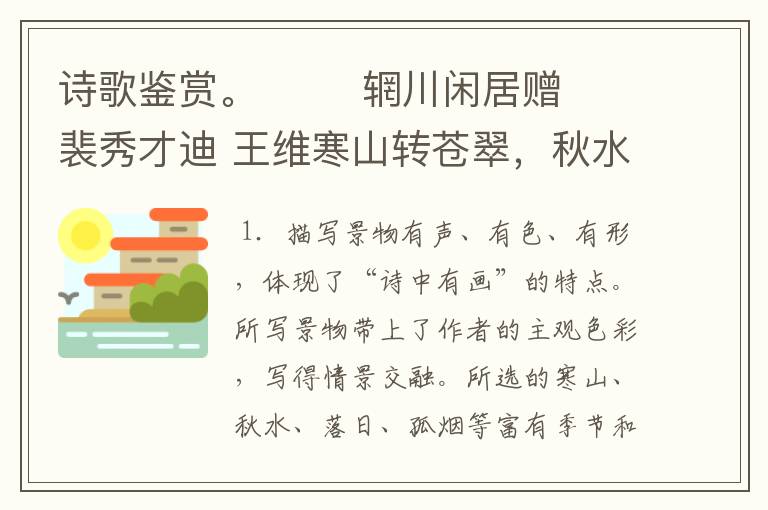 诗歌鉴赏。　　辋川闲居赠裴秀才迪 王维寒山转苍翠，秋水

1. 描写景物有声、有色、有形，体现了“诗中有画”的特点。所写景物带上了作者的主观色彩，写得情景交融。所选的寒山、秋水、落日、孤烟等富有季节和